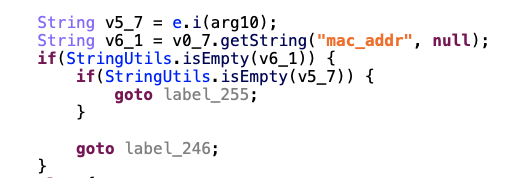 String v5_7 = e.i(arg10);
String v6_1 = v0_7.getString("mac_addr", null);
if(StringUtils.isEmpty(v6_1)) {
    if(StringUtils.isEmpty(v5_7)) {
        goto label_255;
    }

    goto label_246;
}